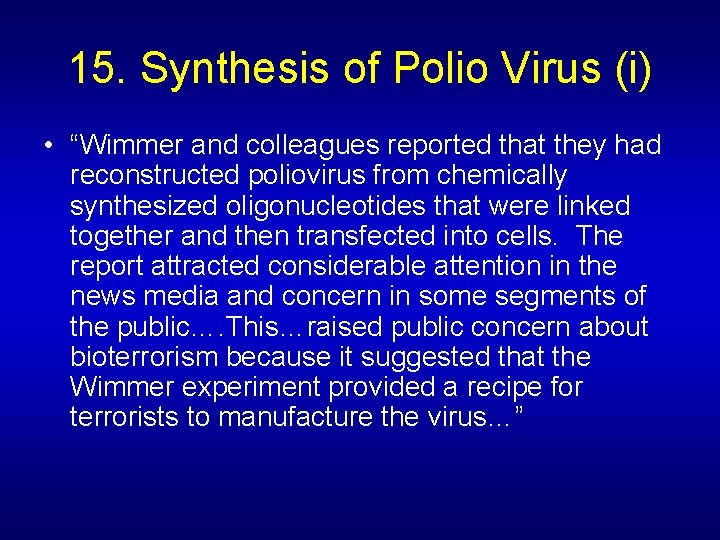 15. Synthesis of Polio Virus (i)

• "Wimmer and colleagues reported that they had reconstructed poliovirus from chemically synthesized oligonucleotides that were linked together and then transfected into cells. The report attracted considerable attention in the news media and concern in some segments of the public….This…raised public concern about bioterrorism because it suggested that the Wimmer experiment provided a recipe for terrorists to manufacture the virus…"